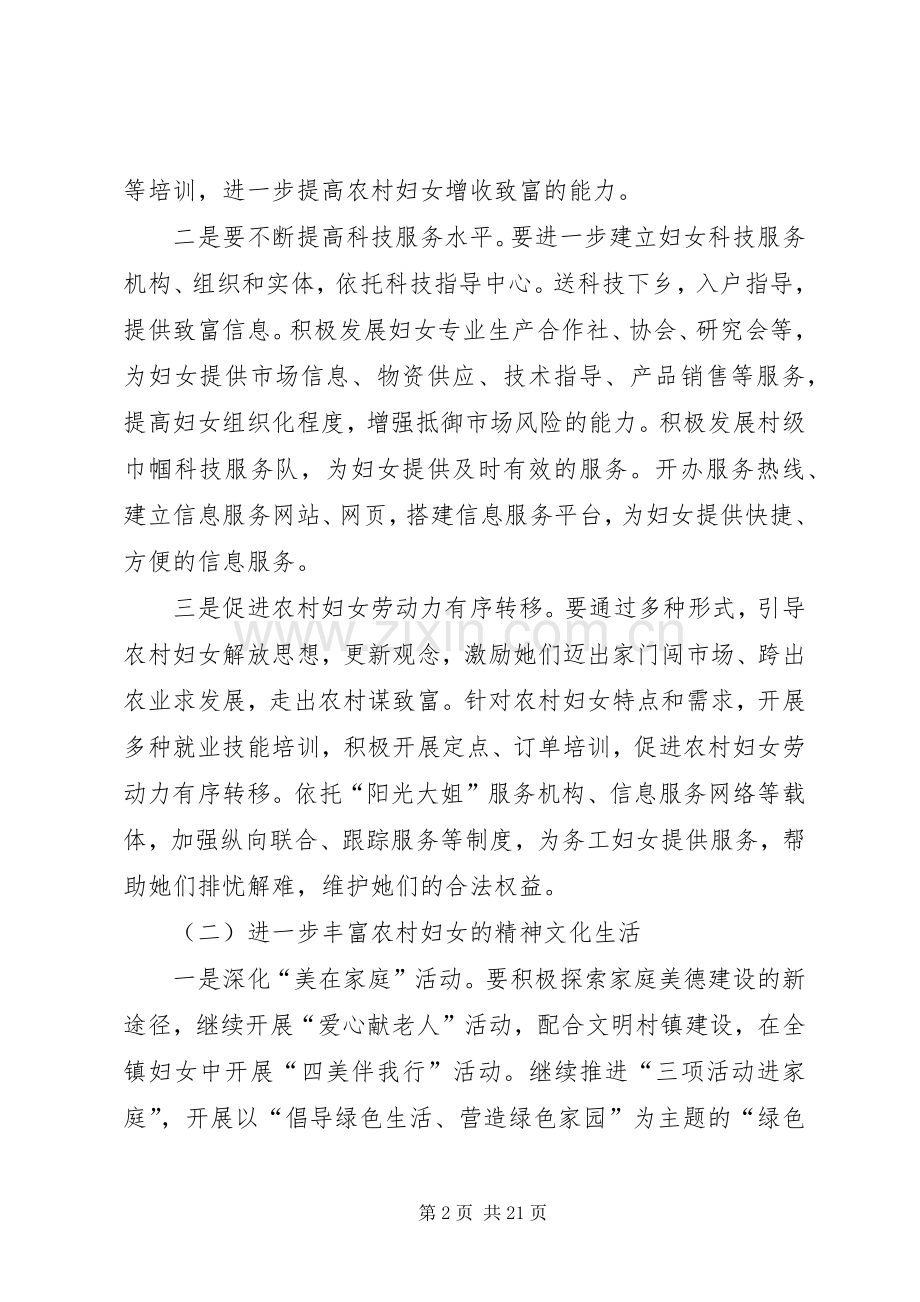 等培训，进一步提高农村妇女增收致富的能力。

二是要不断提高科技服务水平。要进一步建立妇女科技服务机构、组织和实体，依托科技指导中心。送科技下乡，入户指导，提供致富信息。积极发展妇女专业生产合作社、协会、研究会等，为妇女提供市场信息、物资供应、技术指导、产品销售等服务，提高妇女组织化程度，增强抵御市场风险的能力。积极发展村级巾帼科技服务队，为妇女提供及时有效的服务。开办服务热线、建立信息服务网站、网页，搭建信息服务平台，为妇女提供快捷、方便的信息服务。

三是促进农村妇女劳动力有序转移。要通过多种形式，引导农村妇女解放思想，更新观念，激励她们迈出家门闯市场、跨出农业求发展，走出农村谋致富。针对农村妇女特点和需求，开展多种就业技能培训，积极开展定点、订单培训，促进农村妇女劳动力有序转移。依托“阳光大姐”服务机构、信息服务网络等载体，加强纵向联合、跟踪服务等制度，为务工妇女提供服务，帮助她们排忧解难，维护她们的合法权益。

（二）进一步丰富农村妇女的精神文化生活

一是深化“美在家庭”活动。要积极探索家庭美德建设的新途径，继续开展“爱心献老人”活动，配合文明村镇建设，在全镇妇女中开展“四美伴我行”活动。继续推进“三项活动进家庭”，开展以“倡导绿色生活、营造绿色家园”为主题的“绿色

第2页 共21页

www.zixin.com.cn